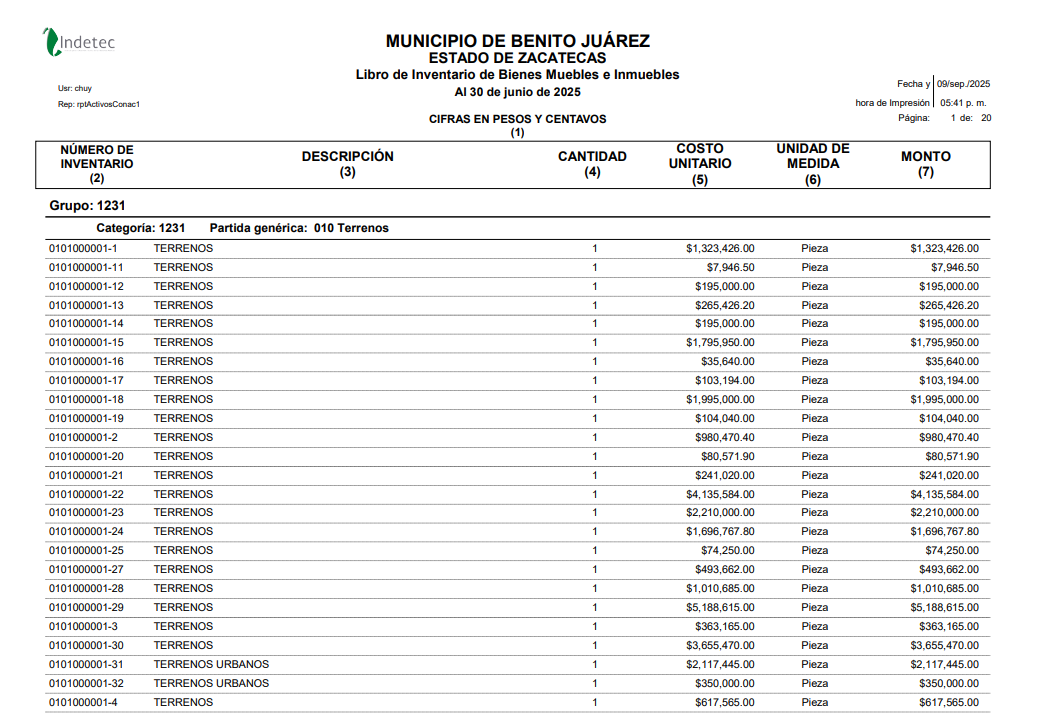 Indetec

MUNICIPIO DE BENITO JUÁREZ
ESTADO DE ZACATECAS
Libro de Inventario de Bienes Muebles e Inmuebles
Al 30 de junio de 2025

Usr: chuy
Rep: rptActivosConac1

Fecha y hora de Impresión 09/sep./2025 05:41 p. m.
Página: 1 de: 20

CIFRAS EN PESOS Y CENTAVOS
(1)

| NÚMERO DE INVENTARIO (2) | DESCRIPCIÓN (3) | CANTIDAD (4) | COSTO UNITARIO (5) | UNIDAD DE MEDIDA (6) | MONTO (7) |
|---|---|---|---|---|---|

Grupo: 1231

Categoría: 1231 Partida genérica: 010 Terrenos

| | | | | | |
|---|---|---|---|---|---|
| 0101000001-1 | TERRENOS | 1 | $1,323,426.00 | Pieza | $1,323,426.00 |
| 0101000001-11 | TERRENOS | 1 | $7,946.50 | Pieza | $7,946.50 |
| 0101000001-12 | TERRENOS | 1 | $195,000.00 | Pieza | $195,000.00 |
| 0101000001-13 | TERRENOS | 1 | $265,426.20 | Pieza | $265,426.20 |
| 0101000001-14 | TERRENOS | 1 | $195,000.00 | Pieza | $195,000.00 |
| 0101000001-15 | TERRENOS | 1 | $1,795,950.00 | Pieza | $1,795,950.00 |
| 0101000001-16 | TERRENOS | 1 | $35,640.00 | Pieza | $35,640.00 |
| 0101000001-17 | TERRENOS | 1 | $103,194.00 | Pieza | $103,194.00 |
| 0101000001-18 | TERRENOS | 1 | $1,995,000.00 | Pieza | $1,995,000.00 |
| 0101000001-19 | TERRENOS | 1 | $104,040.00 | Pieza | $104,040.00 |
| 0101000001-2 | TERRENOS | 1 | $980,470.40 | Pieza | $980,470.40 |
| 0101000001-20 | TERRENOS | 1 | $80,571.90 | Pieza | $80,571.90 |
| 0101000001-21 | TERRENOS | 1 | $241,020.00 | Pieza | $241,020.00 |
| 0101000001-22 | TERRENOS | 1 | $4,135,584.00 | Pieza | $4,135,584.00 |
| 0101000001-23 | TERRENOS | 1 | $2,210,000.00 | Pieza | $2,210,000.00 |
| 0101000001-24 | TERRENOS | 1 | $1,696,767.80 | Pieza | $1,696,767.80 |
| 0101000001-25 | TERRENOS | 1 | $74,250.00 | Pieza | $74,250.00 |
| 0101000001-27 | TERRENOS | 1 | $493,662.00 | Pieza | $493,662.00 |
| 0101000001-28 | TERRENOS | 1 | $1,010,685.00 | Pieza | $1,010,685.00 |
| 0101000001-29 | TERRENOS | 1 | $5,188,615.00 | Pieza | $5,188,615.00 |
| 0101000001-3 | TERRENOS | 1 | $363,165.00 | Pieza | $363,165.00 |
| 0101000001-30 | TERRENOS | 1 | $3,655,470.00 | Pieza | $3,655,470.00 |
| 0101000001-31 | TERRENOS URBANOS | 1 | $2,117,445.00 | Pieza | $2,117,445.00 |
| 0101000001-32 | TERRENOS URBANOS | 1 | $350,000.00 | Pieza | $350,000.00 |
| 0101000001-4 | TERRENOS | 1 | $617,565.00 | Pieza | $617,565.00 |